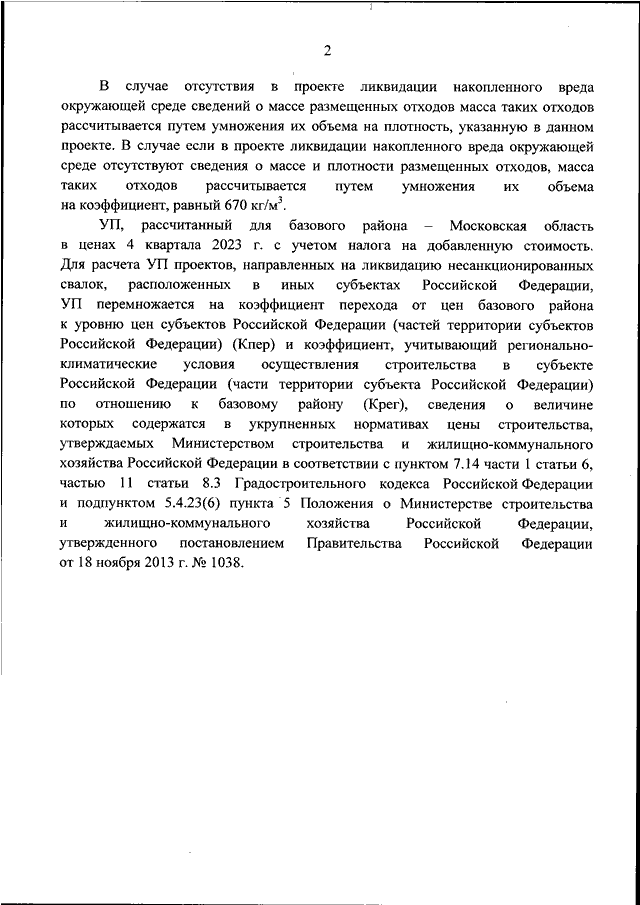 2

В случае отсутствия в проекте ликвидации накопленного вреда окружающей среде сведений о массе размещенных отходов масса таких отходов рассчитывается путем умножения их объема на плотность, указанную в данном проекте. В случае если в проекте ликвидации накопленного вреда окружающей среде отсутствуют сведения о массе и плотности размещенных отходов, масса таких отходов рассчитывается путем умножения их объема на коэффициент, равный 670 кг/м$^3$.

УП, рассчитанный для базового района – Московская область в ценах 4 квартала 2023 г. с учетом налога на добавленную стоимость. Для расчета УП проектов, направленных на ликвидацию несанкционированных свалок, расположенных в иных субъектах Российской Федерации, УП перемножается на коэффициент перехода от цен базового района к уровню цен субъектов Российской Федерации (частей территории субъектов Российской Федерации) (Кпер) и коэффициент, учитывающий регионально-климатические условия осуществления строительства в субъекте Российской Федерации (части территории субъекта Российской Федерации) по отношению к базовому району (Крег), сведения о величине которых содержатся в укрупненных нормативах цены строительства, утверждаемых Министерством строительства и жилищно-коммунального хозяйства Российской Федерации в соответствии с пунктом 7.14 части 1 статьи 6, частью 11 статьи 8.3 Градостроительного кодекса Российской Федерации и подпунктом 5.4.23(6) пункта 5 Положения о Министерстве строительства и жилищно-коммунального хозяйства Российской Федерации, утвержденного постановлением Правительства Российской Федерации от 18 ноября 2013 г. № 1038.